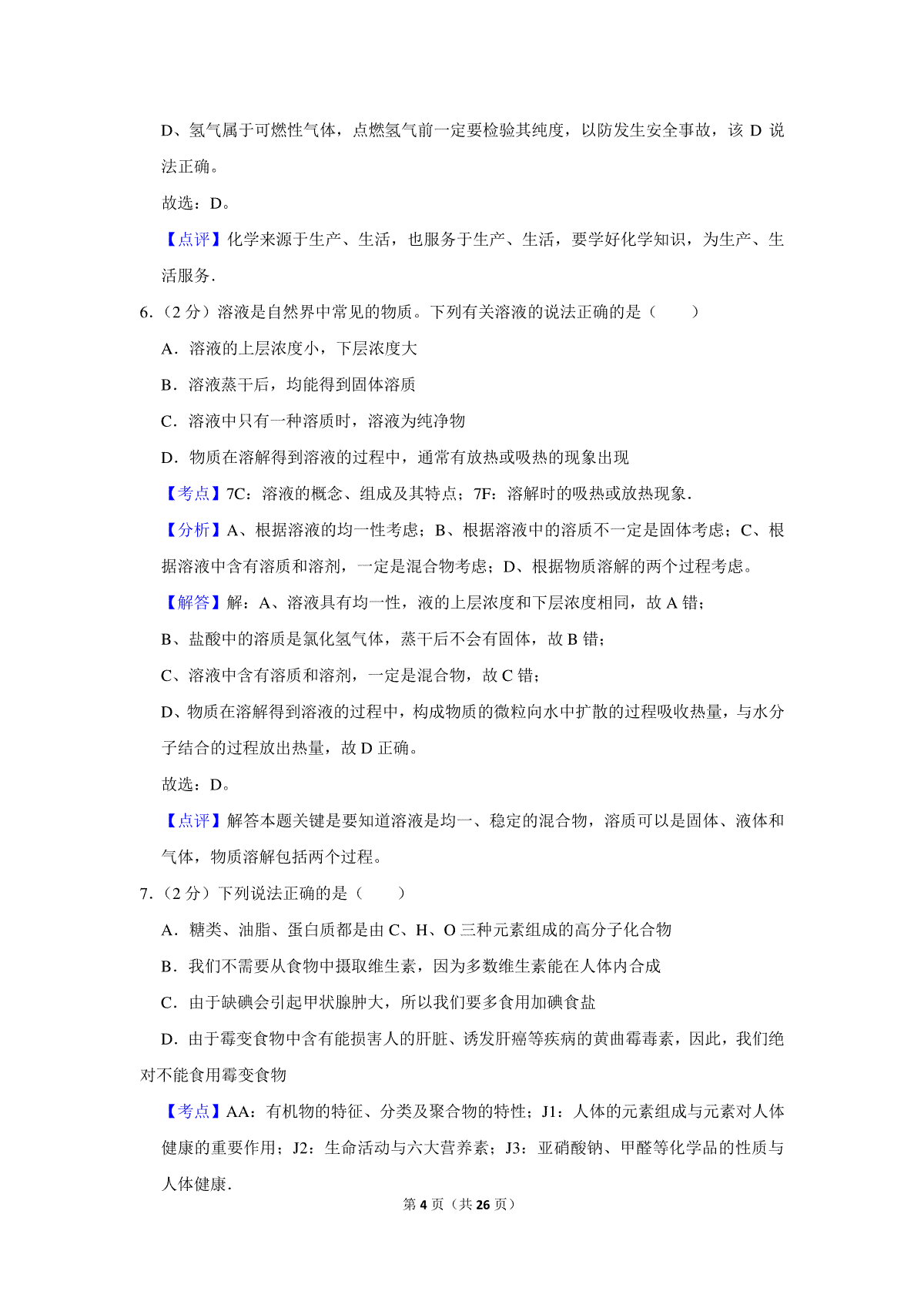 D、氢气属于可燃性气体，点燃氢气前一定要检验其纯度，以防发生安全事故，该 D 说法正确。

故选：D。

【点评】化学来源于生产、生活，也服务于生产、生活，要学好化学知识，为生产、生活服务.

6.（2 分）溶液是自然界中常见的物质。下列有关溶液的说法正确的是（　　）

A．溶液的上层浓度小，下层浓度大

B．溶液蒸干后，均能得到固体溶质

C．溶液中只有一种溶质时，溶液为纯净物

D．物质在溶解得到溶液的过程中，通常有放热或吸热的现象出现

【考点】7C：溶液的概念、组成及其特点；7F：溶解时的吸热或放热现象.

【分析】A、根据溶液的均一性考虑；B、根据溶液中的溶质不一定是固体考虑；C、根据溶液中含有溶质和溶剂，一定是混合物考虑；D、根据物质溶解的两个过程考虑。

【解答】解：A、溶液具有均一性，液的上层浓度和下层浓度相同，故 A 错；

B、盐酸中的溶质是氯化氢气体，蒸干后不会有固体，故 B 错；

C、溶液中含有溶质和溶剂，一定是混合物，故 C 错；

D、物质在溶解得到溶液的过程中，构成物质的微粒向水中扩散的过程吸收热量，与水分子结合的过程放出热量，故 D 正确。

故选：D。

【点评】解答本题关键是要知道溶液是均一、稳定的混合物，溶质可以是固体、液体和气体，物质溶解包括两个过程。

7.（2 分）下列说法正确的是（　　）

A．糖类、油脂、蛋白质都是由 C、H、O 三种元素组成的高分子化合物

B．我们不需要从食物中摄取维生素，因为多数维生素能在人体内合成

C．由于缺碘会引起甲状腺肿大，所以我们要多食用加碘食盐

D．由于霉变食物中含有能损害人的肝脏、诱发肝癌等疾病的黄曲霉毒素，因此，我们绝对不能食用霉变食物

【考点】AA：有机物的特征、分类及聚合物的特性；J1：人体的元素组成与元素对人体健康的重要作用；J2：生命活动与六大营养素；J3：亚硝酸钠、甲醛等化学品的性质与人体健康.

第 4 页（共 26 页）